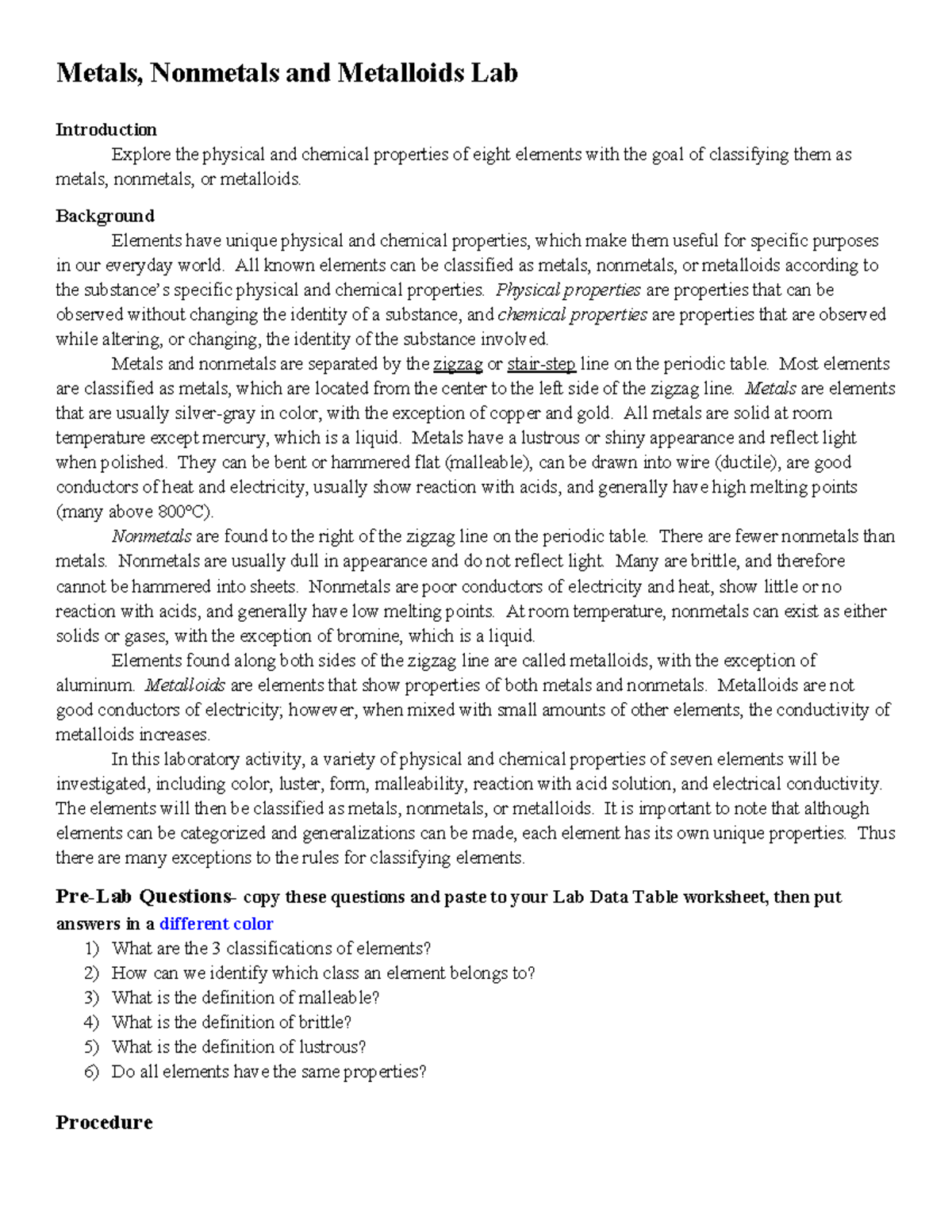 Metals, Nonmetals and Metalloids Lab

Introduction

Explore the physical and chemical properties of eight elements with the goal of classifying them as metals, nonmetals, or metalloids.

Background

Elements have unique physical and chemical properties, which make them useful for specific purposes in our everyday world. All known elements can be classified as metals, nonmetals, or metalloids according to the substance's specific physical and chemical properties. Physical properties are properties that can be observed without changing the identity of a substance, and chemical properties are properties that are observed while altering, or changing, the identity of the substance involved.

Metals and nonmetals are separated by the zigzag or stair-step line on the periodic table. Most elements are classified as metals, which are located from the center to the left side of the zigzag line. Metals are elements that are usually silver-gray in color, with the exception of copper and gold. All metals are solid at room temperature except mercury, which is a liquid. Metals have a lustrous or shiny appearance and reflect light when polished. They can be bent or hammered flat (malleable), can be drawn into wire (ductile), are good conductors of heat and electricity, usually show reaction with acids, and generally have high melting points (many above 800°C).

Nonmetals are found to the right of the zigzag line on the periodic table. There are fewer nonmetals than metals. Nonmetals are usually dull in appearance and do not reflect light. Many are brittle, and therefore cannot be hammered into sheets. Nonmetals are poor conductors of electricity and heat, show little or no reaction with acids, and generally have low melting points. At room temperature, nonmetals can exist as either solids or gases, with the exception of bromine, which is a liquid.

Elements found along both sides of the zigzag line are called metalloids, with the exception of aluminum. Metalloids are elements that show properties of both metals and nonmetals. Metalloids are not good conductors of electricity; however, when mixed with small amounts of other elements, the conductivity of metalloids increases.

In this laboratory activity, a variety of physical and chemical properties of seven elements will be investigated, including color, luster, form, malleability, reaction with acid solution, and electrical conductivity. The elements will then be classified as metals, nonmetals, or metalloids. It is important to note that although elements can be categorized and generalizations can be made, each element has its own unique properties. Thus there are many exceptions to the rules for classifying elements.

Pre-Lab Questions- copy these questions and paste to your Lab Data Table worksheet, then put answers in a different color

1) What are the 3 classifications of elements?
2) How can we identify which class an element belongs to?
3) What is the definition of malleable?
4) What is the definition of brittle?
5) What is the definition of lustrous?
6) Do all elements have the same properties?

Procedure